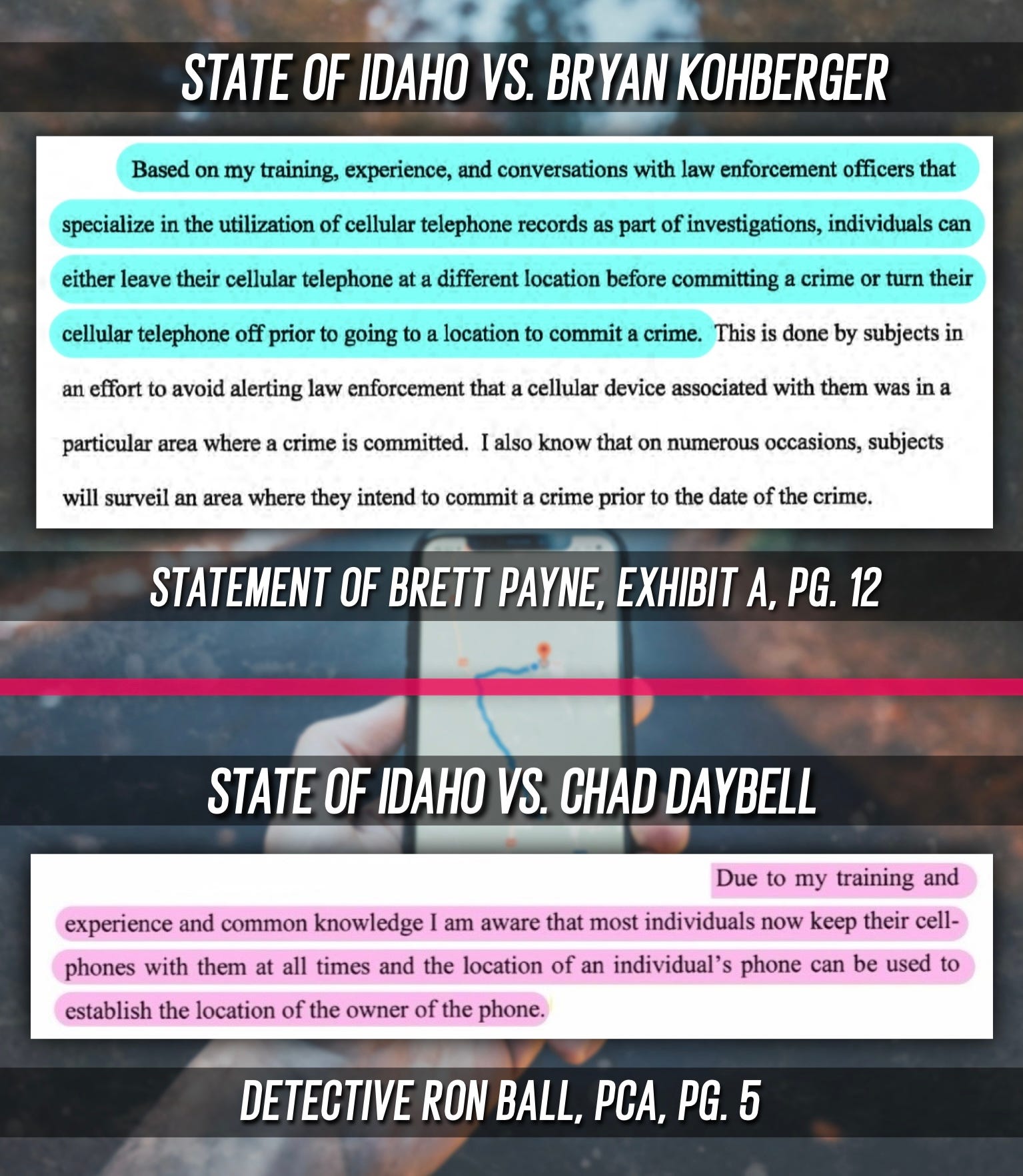 STATE OF IDAHO VS. BRYAN KOHBERGER

Based on my training, experience, and conversations with law enforcement officers that specialize in the utilization of cellular telephone records as part of investigations, individuals can either leave their cellular telephone at a different location before committing a crime or turn their cellular telephone off prior to going to a location to commit a crime. This is done by subjects in an effort to avoid alerting law enforcement that a cellular device associated with them was in a particular area where a crime is committed. I also know that on numerous occasions, subjects will surveil an area where they intend to commit a crime prior to the date of the crime.

STATEMENT OF BRETT PAYNE, EXHIBIT A, PG. 12

STATE OF IDAHO VS. CHAD DAYBELL

Due to my training and experience and common knowledge I am aware that most individuals now keep their cellphones with them at all times and the location of an individual's phone can be used to establish the location of the owner of the phone.

DETECTIVE RON BALL, PCA, PG. 5